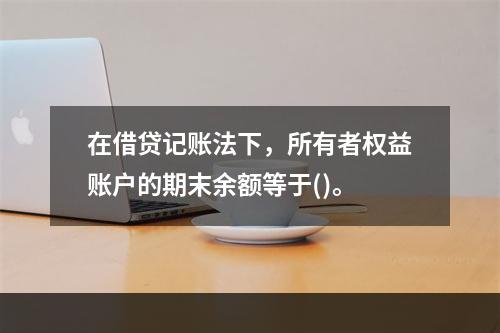 在借贷记账法下，所有者权益账户的期末余额等于()。